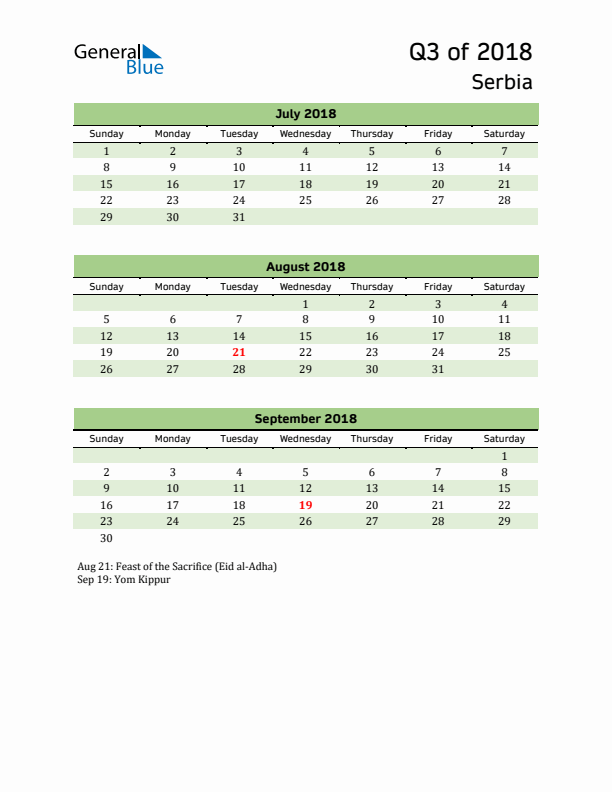 General Blue

Q3 of 2018
Serbia

July 2018

| Sunday | Monday | Tuesday | Wednesday | Thursday | Friday | Saturday |
|---|---|---|---|---|---|---|
| 1 | 2 | 3 | 4 | 5 | 6 | 7 |
| 8 | 9 | 10 | 11 | 12 | 13 | 14 |
| 15 | 16 | 17 | 18 | 19 | 20 | 21 |
| 22 | 23 | 24 | 25 | 26 | 27 | 28 |
| 29 | 30 | 31 | | | | |

August 2018

| Sunday | Monday | Tuesday | Wednesday | Thursday | Friday | Saturday |
|---|---|---|---|---|---|---|
| | | | 1 | 2 | 3 | 4 |
| 5 | 6 | 7 | 8 | 9 | 10 | 11 |
| 12 | 13 | 14 | 15 | 16 | 17 | 18 |
| 19 | 20 | 21 | 22 | 23 | 24 | 25 |
| 26 | 27 | 28 | 29 | 30 | 31 | |

September 2018

| Sunday | Monday | Tuesday | Wednesday | Thursday | Friday | Saturday |
|---|---|---|---|---|---|---|
| | | | | | | 1 |
| 2 | 3 | 4 | 5 | 6 | 7 | 8 |
| 9 | 10 | 11 | 12 | 13 | 14 | 15 |
| 16 | 17 | 18 | 19 | 20 | 21 | 22 |
| 23 | 24 | 25 | 26 | 27 | 28 | 29 |
| 30 | | | | | | |

Aug 21: Feast of the Sacrifice (Eid al-Adha)
Sep 19: Yom Kippur